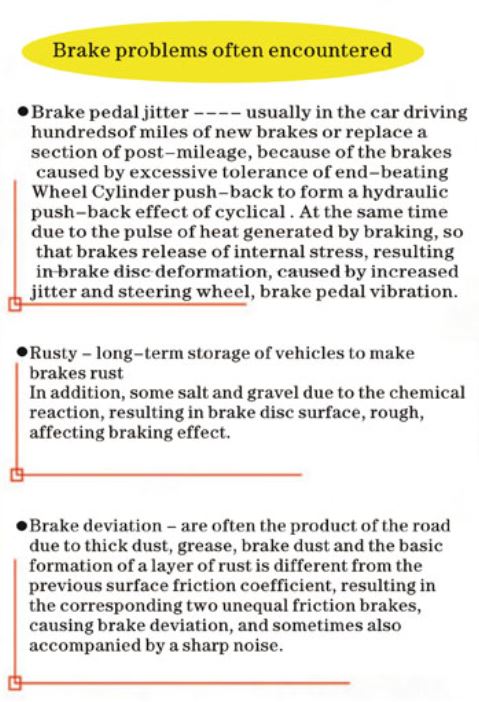 Brake problems often encountered

●Brake pedal jitter ---- usually in the car driving hundredsof miles of new brakes or replace a section of post-mileage, because of the brakes caused by excessive tolerance of end-beating Wheel Cylinder push-back to form a hydraulic push-back effect of cyclical . At the same time due to the pulse of heat generated by braking, so that brakes release of internal stress, resulting in brake disc deformation, caused by increased jitter and steering wheel, brake pedal vibration.

●Rusty - long-term storage of vehicles to make brakes rust
In addition, some salt and gravel due to the chemical reaction, resulting in brake disc surface, rough, affecting braking effect.

●Brake deviation - are often the product of the road due to thick dust, grease, brake dust and the basic formation of a layer of rust is different from the previous surface friction coefficient, resulting in the corresponding two unequal friction brakes, causing brake deviation, and sometimes also accompanied by a sharp noise.